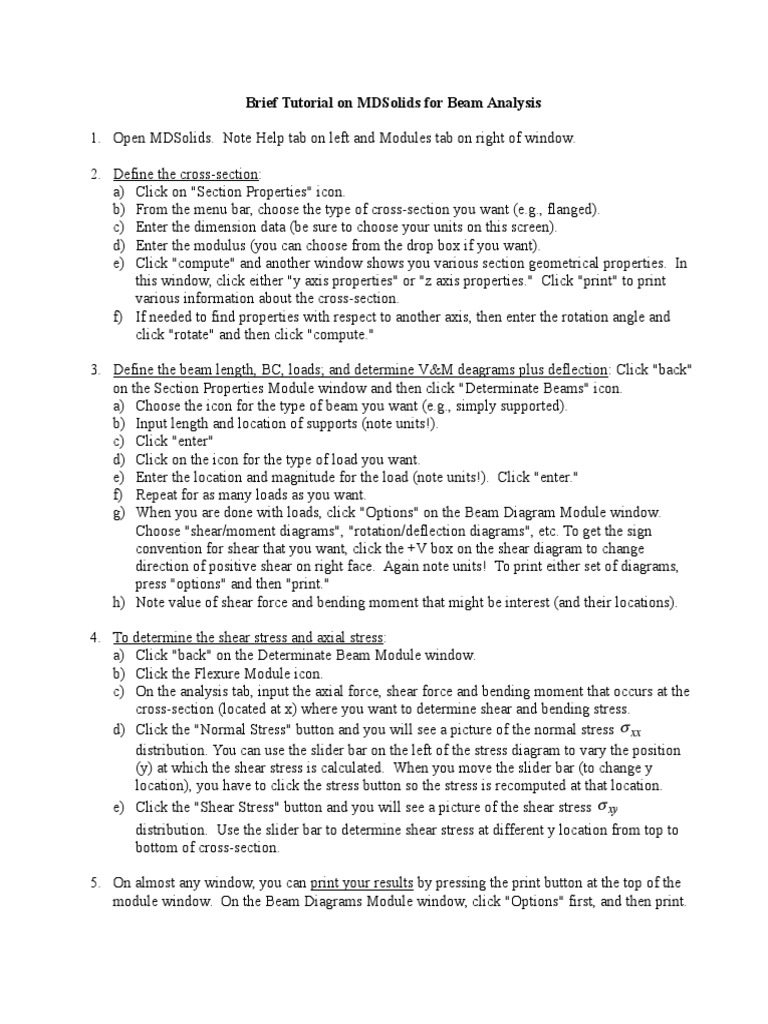 Brief Tutorial on MDSolids for Beam Analysis

1. Open MDSolids. Note Help tab on left and Modules tab on right of window.

2. Define the cross-section:
a) Click on "Section Properties" icon.
b) From the menu bar, choose the type of cross-section you want (e.g., flanged).
c) Enter the dimension data (be sure to choose your units on this screen).
d) Enter the modulus (you can choose from the drop box if you want).
e) Click "compute" and another window shows you various section geometrical properties. In this window, click either "y axis properties" or "z axis properties." Click "print" to print various information about the cross-section.
f) If needed to find properties with respect to another axis, then enter the rotation angle and click "rotate" and then click "compute."

3. Define the beam length, BC, loads, and determine V&M deagrams plus deflection: Click "back" on the Section Properties Module window and then click "Determinate Beams" icon.
a) Choose the icon for the type of beam you want (e.g., simply supported).
b) Input length and location of supports (note units!).
c) Click "enter"
d) Click on the icon for the type of load you want.
e) Enter the location and magnitude for the load (note units!). Click "enter."
f) Repeat for as many loads as you want.
g) When you are done with loads, click "Options" on the Beam Diagram Module window. Choose "shear/moment diagrams", "rotation/deflection diagrams", etc. To get the sign convention for shear that you want, click the +V box on the shear diagram to change direction of positive shear on right face. Again note units! To print either set of diagrams, press "options" and then "print."
h) Note value of shear force and bending moment that might be interest (and their locations).

4. To determine the shear stress and axial stress:
a) Click "back" on the Determinate Beam Module window.
b) Click the Flexure Module icon.
c) On the analysis tab, input the axial force, shear force and bending moment that occurs at the cross-section (located at x) where you want to determine shear and bending stress.
d) Click the "Normal Stress" button and you will see a picture of the normal stress $\sigma_{xx}$ distribution. You can use the slider bar on the left of the stress diagram to vary the position (y) at which the shear stress is calculated. When you move the slider bar (to change y location), you have to click the stress button so the stress is recomputed at that location.
e) Click the "Shear Stress" button and you will see a picture of the shear stress $\sigma_{xy}$ distribution. Use the slider bar to determine shear stress at different y location from top to bottom of cross-section.

5. On almost any window, you can print your results by pressing the print button at the top of the module window. On the Beam Diagrams Module window, click "Options" first, and then print.